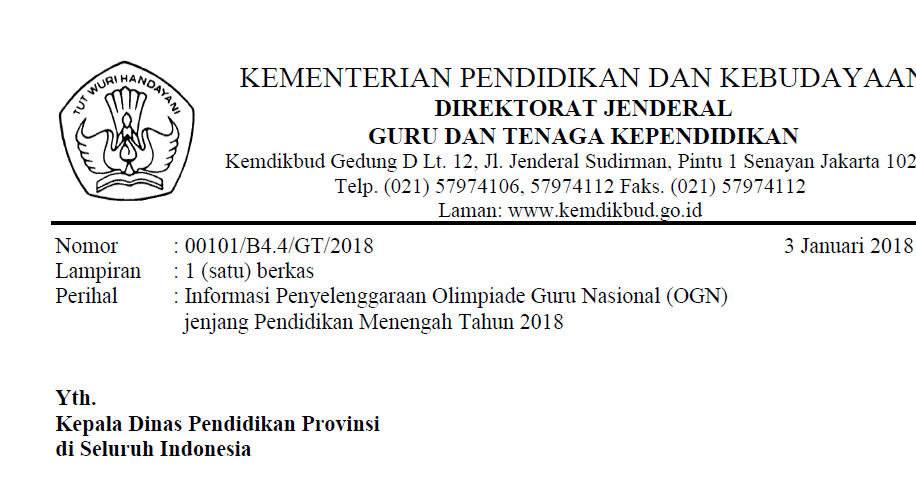 TUT WURI HANDAYANI

KEMENTERIAN PENDIDIKAN DAN KEBUDAYAAN
DIREKTORAT JENDERAL
GURU DAN TENAGA KEPENDIDIKAN
Kemdikbud Gedung D Lt. 12, Jl. Jenderal Sudirman, Pintu 1 Senayan Jakarta 102
Telp. (021) 57974106, 57974112 Faks. (021) 57974112
Laman: www.kemdikbud.go.id

Nomor : 00101/B4.4/GT/2018 3 Januari 2018
Lampiran : 1 (satu) berkas
Perihal : Informasi Penyelenggaraan Olimpiade Guru Nasional (OGN) jenjang Pendidikan Menengah Tahun 2018

Yth.
Kepala Dinas Pendidikan Provinsi
di Seluruh Indonesia